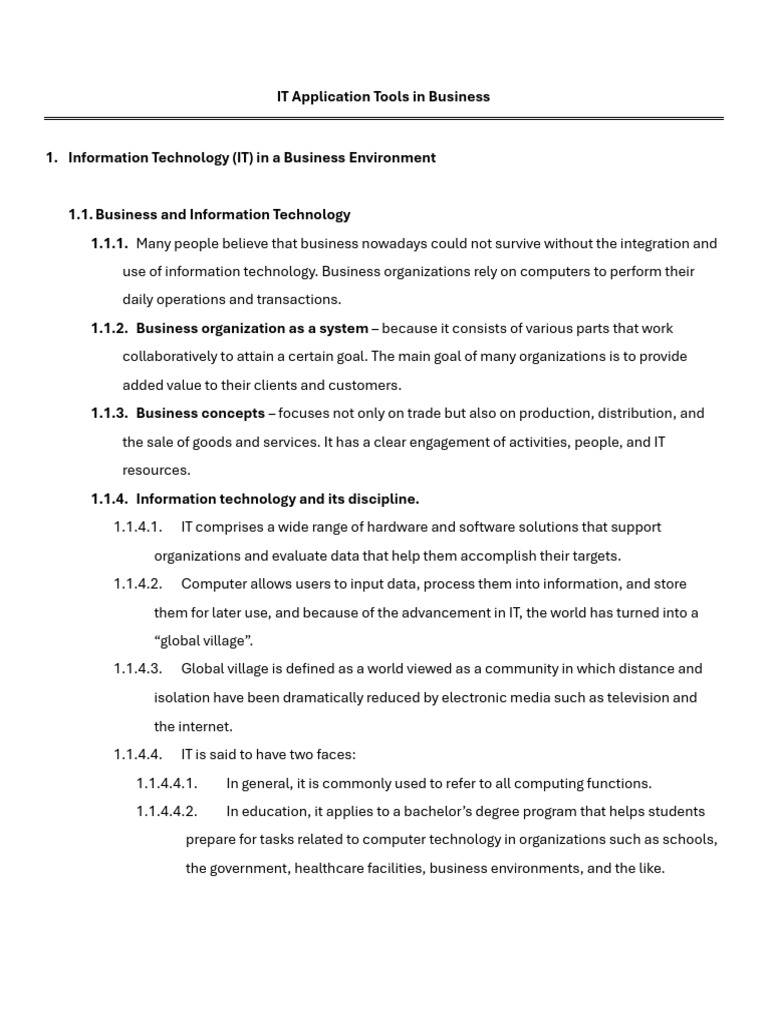 IT Application Tools in Business

1. Information Technology (IT) in a Business Environment

1.1. Business and Information Technology

1.1.1. Many people believe that business nowadays could not survive without the integration and use of information technology. Business organizations rely on computers to perform their daily operations and transactions.

1.1.2. Business organization as a system – because it consists of various parts that work collaboratively to attain a certain goal. The main goal of many organizations is to provide added value to their clients and customers.

1.1.3. Business concepts – focuses not only on trade but also on production, distribution, and the sale of goods and services. It has a clear engagement of activities, people, and IT resources.

1.1.4. Information technology and its discipline.

1.1.4.1. IT comprises a wide range of hardware and software solutions that support organizations and evaluate data that help them accomplish their targets.

1.1.4.2. Computer allows users to input data, process them into information, and store them for later use, and because of the advancement in IT, the world has turned into a "global village".

1.1.4.3. Global village is defined as a world viewed as a community in which distance and isolation have been dramatically reduced by electronic media such as television and the internet.

1.1.4.4. IT is said to have two faces:

1.1.4.4.1. In general, it is commonly used to refer to all computing functions.

1.1.4.4.2. In education, it applies to a bachelor's degree program that helps students prepare for tasks related to computer technology in organizations such as schools, the government, healthcare facilities, business environments, and the like.